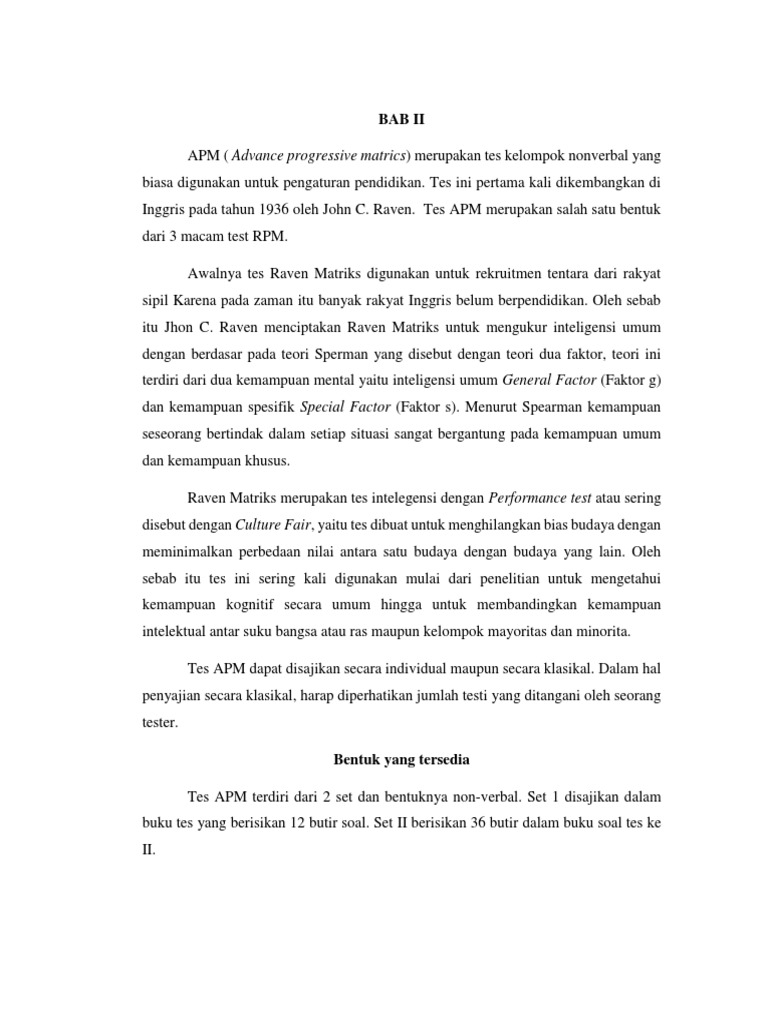 BAB II

APM ( Advance progressive matrics) merupakan tes kelompok nonverbal yang biasa digunakan untuk pengaturan pendidikan. Tes ini pertama kali dikembangkan di Inggris pada tahun 1936 oleh John C. Raven.  Tes APM merupakan salah satu bentuk dari 3 macam test RPM.

Awalnya tes Raven Matriks digunakan untuk rekruitmen tentara dari rakyat sipil Karena pada zaman itu banyak rakyat Inggris belum berpendidikan. Oleh sebab itu Jhon C. Raven menciptakan Raven Matriks untuk mengukur inteligensi umum dengan berdasar pada teori Sperman yang disebut dengan teori dua faktor, teori ini terdiri dari dua kemampuan mental yaitu inteligensi umum General Factor (Faktor g) dan kemampuan spesifik Special Factor (Faktor s). Menurut Spearman kemampuan seseorang bertindak dalam setiap situasi sangat bergantung pada kemampuan umum dan kemampuan khusus.

Raven Matriks merupakan tes intelegensi dengan Performance test atau sering disebut dengan Culture Fair, yaitu tes dibuat untuk menghilangkan bias budaya dengan meminimalkan perbedaan nilai antara satu budaya dengan budaya yang lain. Oleh sebab itu tes ini sering kali digunakan mulai dari penelitian untuk mengetahui kemampuan kognitif secara umum hingga untuk membandingkan kemampuan intelektual antar suku bangsa atau ras maupun kelompok mayoritas dan minorita.

Tes APM dapat disajikan secara individual maupun secara klasikal. Dalam hal penyajian secara klasikal, harap diperhatikan jumlah testi yang ditangani oleh seorang tester.

Bentuk yang tersedia

Tes APM terdiri dari 2 set dan bentuknya non-verbal. Set 1 disajikan dalam buku tes yang berisikan 12 butir soal. Set II berisikan 36 butir dalam buku soal tes ke II.